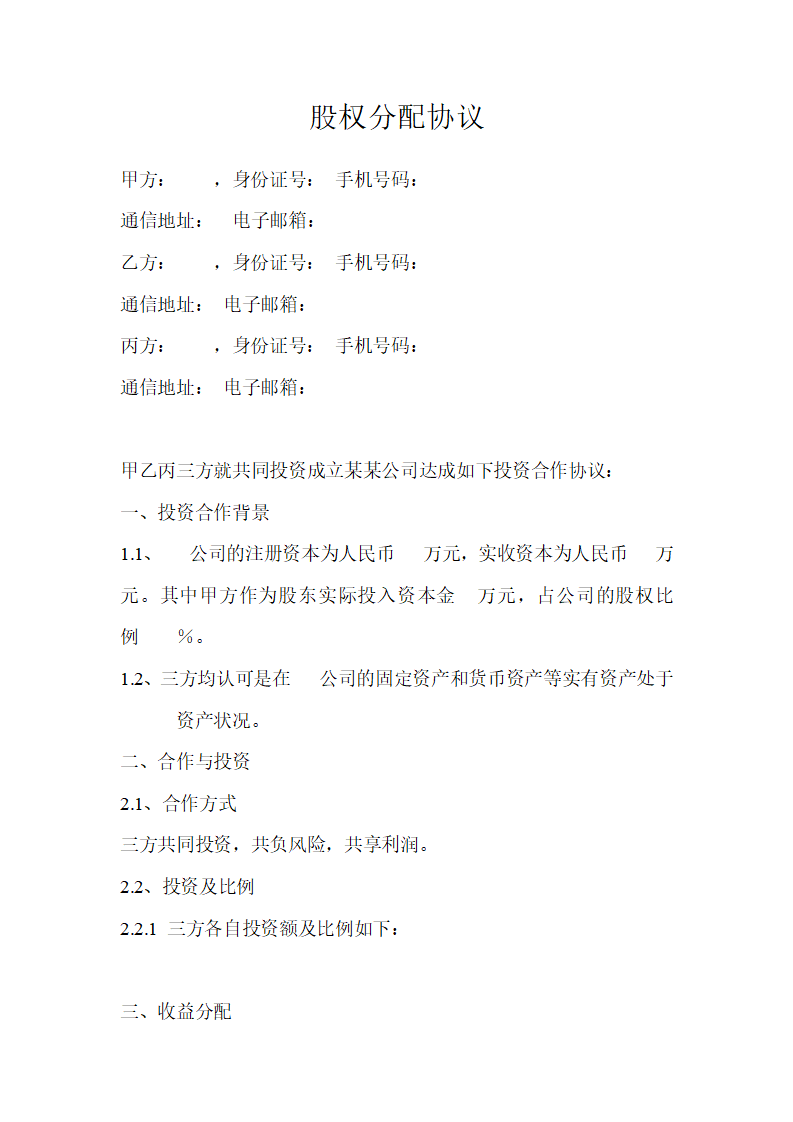 股权分配协议

甲方：　　，身份证号：　手机号码：

通信地址：　电子邮箱：

乙方：　　，身份证号：　手机号码：

通信地址：　电子邮箱：

丙方：　　，身份证号：　手机号码：

通信地址：　电子邮箱：

甲乙丙三方就共同投资成立某某公司达成如下投资合作协议：

一、投资合作背景

1.1、　公司的注册资本为人民币　万元，实收资本为人民币　万元。其中甲方作为股东实际投入资本金　万元，占公司的股权比例　%。

1.2、三方均认可是在　公司的固定资产和货币资产等实有资产处于　资产状况。

二、合作与投资

2.1、合作方式

三方共同投资，共负风险，共享利润。

2.2、投资及比例

2.2.1 三方各自投资额及比例如下：

三、收益分配